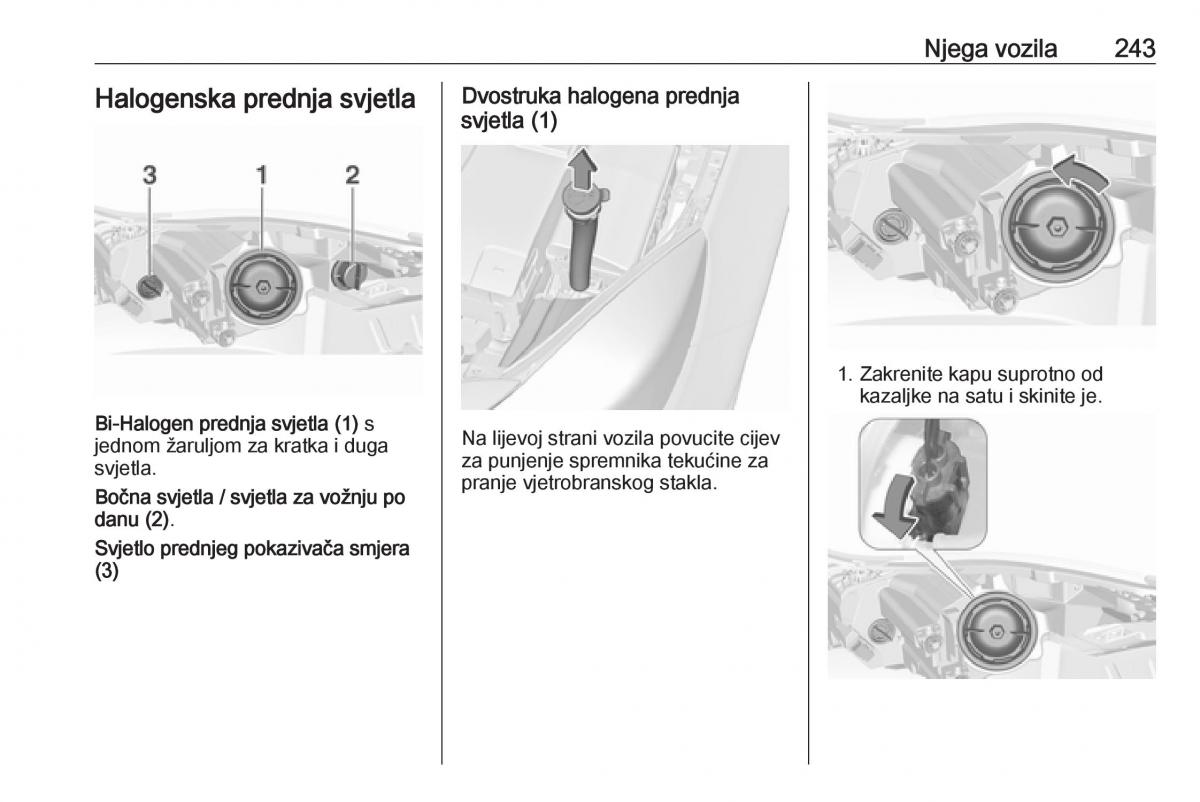 Njega vozila 243

Halogenska prednja svjetla

3 1 2

Bi-Halogen prednja svjetla (1) s jednom žaruljom za kratka i duga svjetla.

Bočna svjetla / svjetla za vožnju po danu (2).

Svjetlo prednjeg pokazivača smjera (3)

Dvostruka halogena prednja svjetla (1)

Na lijevoj strani vozila povucite cijev za punjenje spremnika tekućine za pranje vjetrobranskog stakla.

1. Zakrenite kapu suprotno od kazaljke na satu i skinite je.